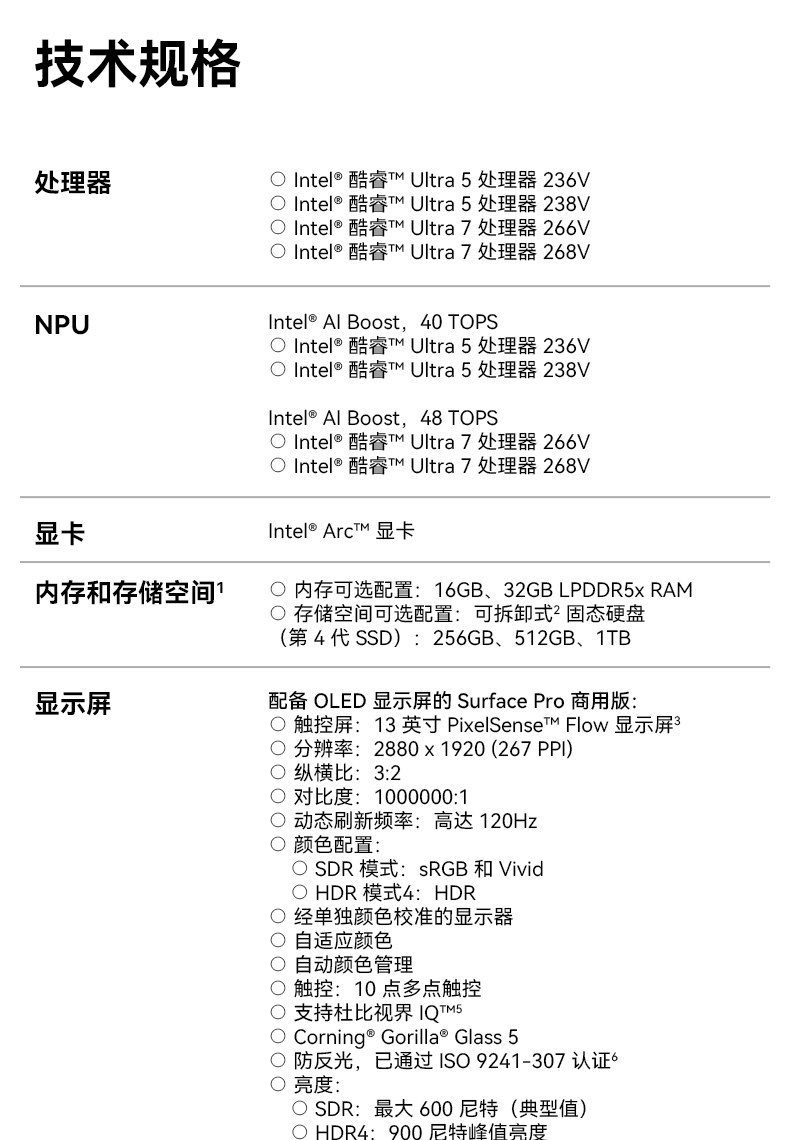 技术规格

处理器

○ Intel® 酷睿™ Ultra 5 处理器 236V
○ Intel® 酷睿™ Ultra 5 处理器 238V
○ Intel® 酷睿™ Ultra 7 处理器 266V
○ Intel® 酷睿™ Ultra 7 处理器 268V

NPU

Intel® AI Boost，40 TOPS
○ Intel® 酷睿™ Ultra 5 处理器 236V
○ Intel® 酷睿™ Ultra 5 处理器 238V

Intel® AI Boost，48 TOPS
○ Intel® 酷睿™ Ultra 7 处理器 266V
○ Intel® 酷睿™ Ultra 7 处理器 268V

显卡

Intel® Arc™ 显卡

内存和存储空间$^1$

○ 内存可选配置：16GB、32GB LPDDR5x RAM
○ 存储空间可选配置：可拆卸式$^2$ 固态硬盘（第 4 代 SSD）：256GB、512GB、1TB

显示屏

配备 OLED 显示屏的 Surface Pro 商用版：
○ 触控屏：13 英寸 PixelSense™ Flow 显示屏$^3$
○ 分辨率：2880 x 1920 (267 PPI)
○ 纵横比：3:2
○ 对比度：1000000:1
○ 动态刷新频率：高达 120Hz
○ 颜色配置：
○ SDR 模式：sRGB 和 Vivid
○ HDR 模式4：HDR
○ 经单独颜色校准的显示器
○ 自适应颜色
○ 自动颜色管理
○ 触控：10 点多点触控
○ 支持杜比视界 IQ™$^5$
○ Corning® Gorilla® Glass 5
○ 防反光，已通过 ISO 9241-307 认证$^6$
○ 亮度：
○ SDR：最大 600 尼特（典型值）
○ HDR4：900 尼特峰值亮度